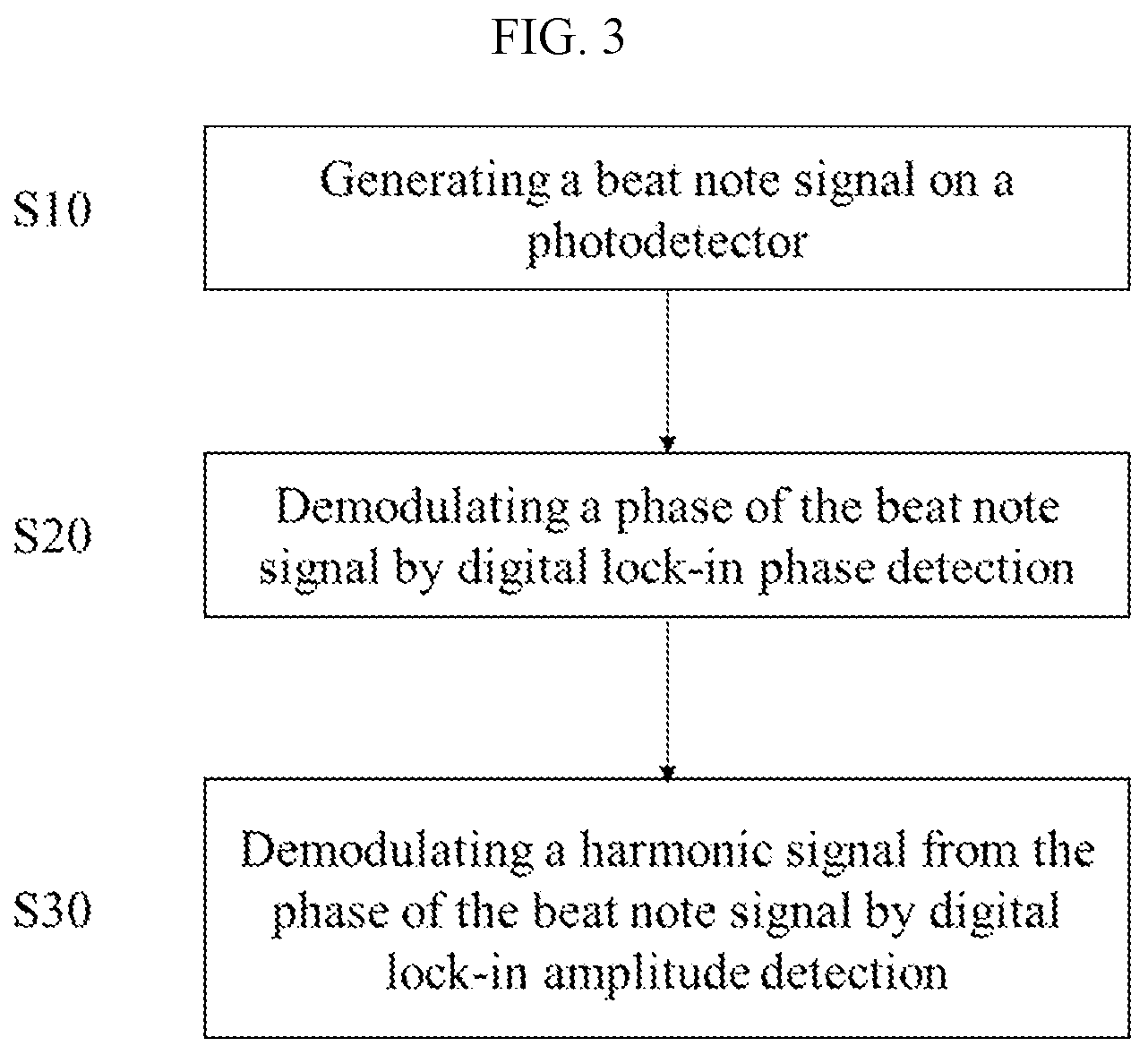 FIG. 3

S10

Generating a beat note signal on a photodetector

S20

Demodulating a phase of the beat note signal by digital lock-in phase detection

S30

Demodulating a harmonic signal from the phase of the beat note signal by digital lock-in amplitude detection